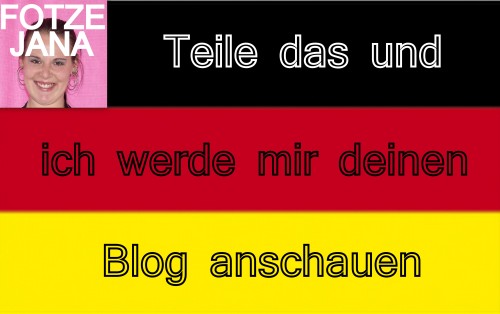 FOTZE JANA

Teile das und

ich werde mir deinen

Blog anschauen